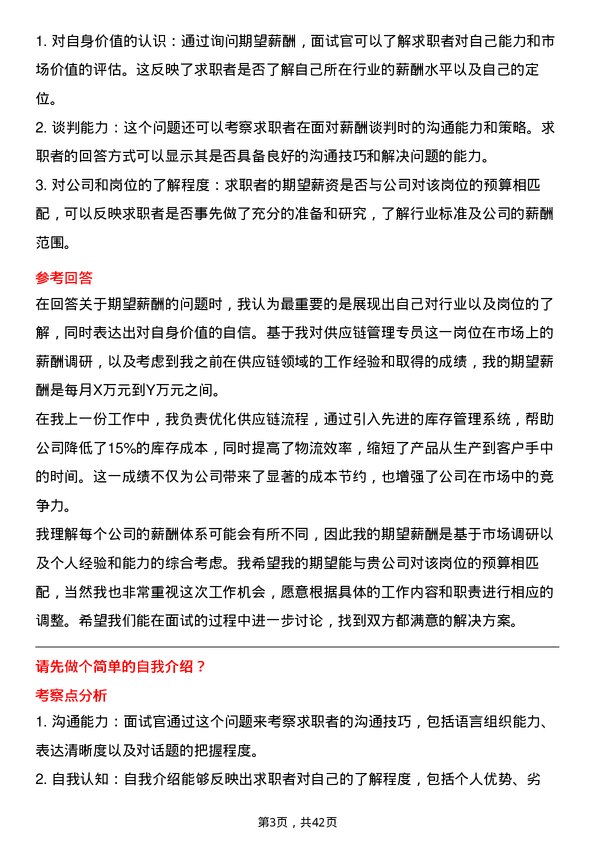 1. 对自身价值的认识：通过询问期望薪酬，面试官可以了解求职者对自己能力和市场价值的评估。这反映了求职者是否了解自己所在行业的薪酬水平以及自己的定位。

2. 谈判能力：这个问题还可以考察求职者在面对薪酬谈判时的沟通能力和策略。求职者的回答方式可以显示其是否具备良好的沟通技巧和解决问题的能力。

3. 对公司和岗位的了解程度：求职者的期望薪资是否与公司对该岗位的预算相匹配，可以反映求职者是否事先做了充分的准备和研究，了解行业标准及公司的薪酬范围。

参考回答

在回答关于期望薪酬的问题时，我认为最重要的是展现出自己对行业以及岗位的了解，同时表达出对自身价值的自信。基于我对供应链管理专员这一岗位在市场上的薪酬调研，以及考虑到我之前在供应链领域的工作经验和取得的成绩，我的期望薪酬是每月X万元到Y万元之间。

在我上一份工作中，我负责优化供应链流程，通过引入先进的库存管理系统，帮助公司降低了15%的库存成本，同时提高了物流效率，缩短了产品从生产到客户手中的时间。这一成绩不仅为公司带来了显著的成本节约，也增强了公司在市场中的竞争力。

我理解每个公司的薪酬体系可能会有所不同，因此我的期望薪酬是基于市场调研以及个人经验和能力的综合考虑。我希望我的期望能与贵公司对该岗位的预算相匹配，当然我也非常重视这次工作机会，愿意根据具体的工作内容和职责进行相应的调整。希望我们能在面试的过程中进一步讨论，找到双方都满意的解决方案。

请先做个简单的自我介绍？

考察点分析

1. 沟通能力：面试官通过这个问题来考察求职者的沟通技巧，包括语言组织能力、表达清晰度以及对话题的把握程度。

2. 自我认知：自我介绍能够反映出求职者对自己的了解程度，包括个人优势、劣

第3页，共42页